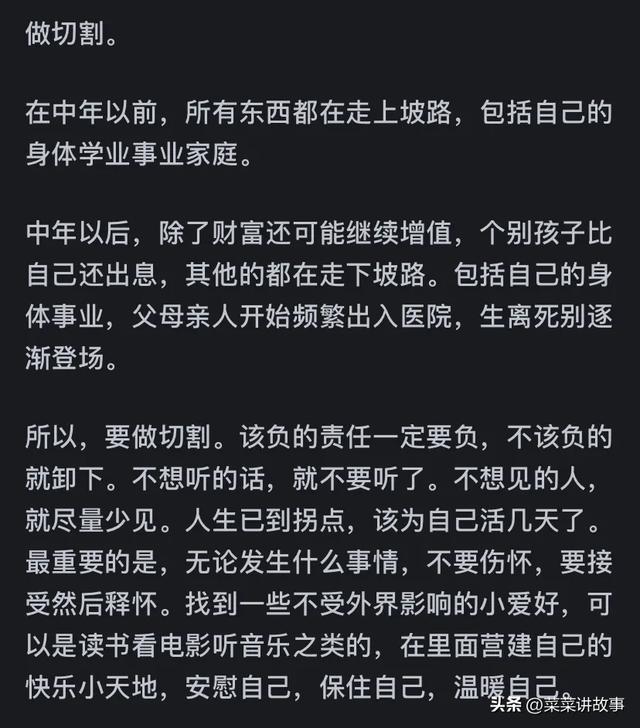 做切割。

在中年以前，所有东西都在走上坡路，包括自己的身体学业事业家庭。

中年以后，除了财富还可能继续增值，个别孩子比自己还出息，其他的都在走下坡路。包括自己的身体事业，父母亲人开始频繁出入医院，生离死别逐渐登场。

所以，要做切割。该负的责任一定要负，不该负的就卸下。不想听的话，就不要听了。不想见的人，就尽量少见。人生已到拐点，该为自己活几天了。最重要的是，无论发生什么事情，不要伤怀，要接受然后释怀。找到一些不受外界影响的小爱好，可以是读书看电影听音乐之类的，在里面营建自己的快乐小天地，安慰自己，保住自己，温暖自己。

头条 @菜菜讲故事